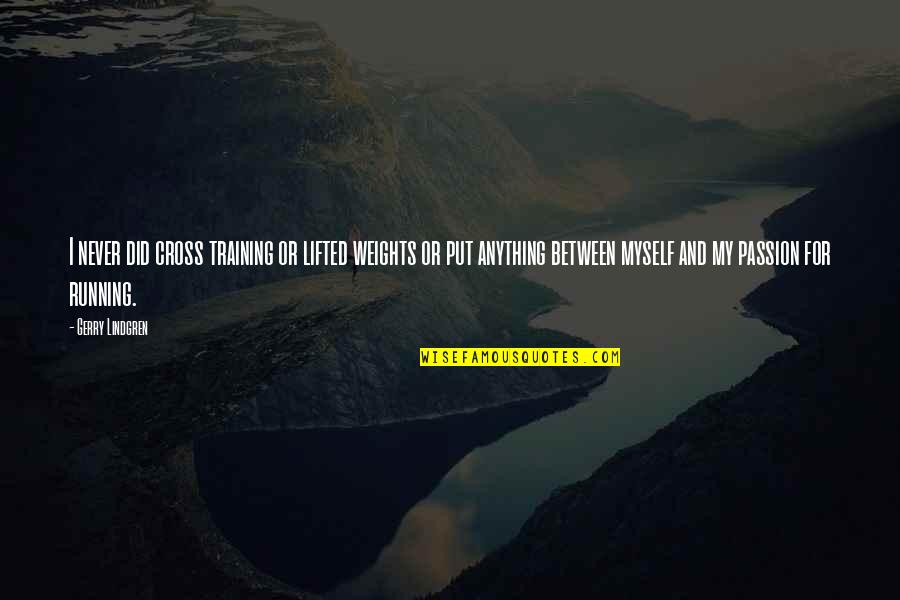 I never did cross training or lifted weights or put anything between myself and my passion for running.

- Gerry Lindgren

WISEFAMOUSQUOTES.COM